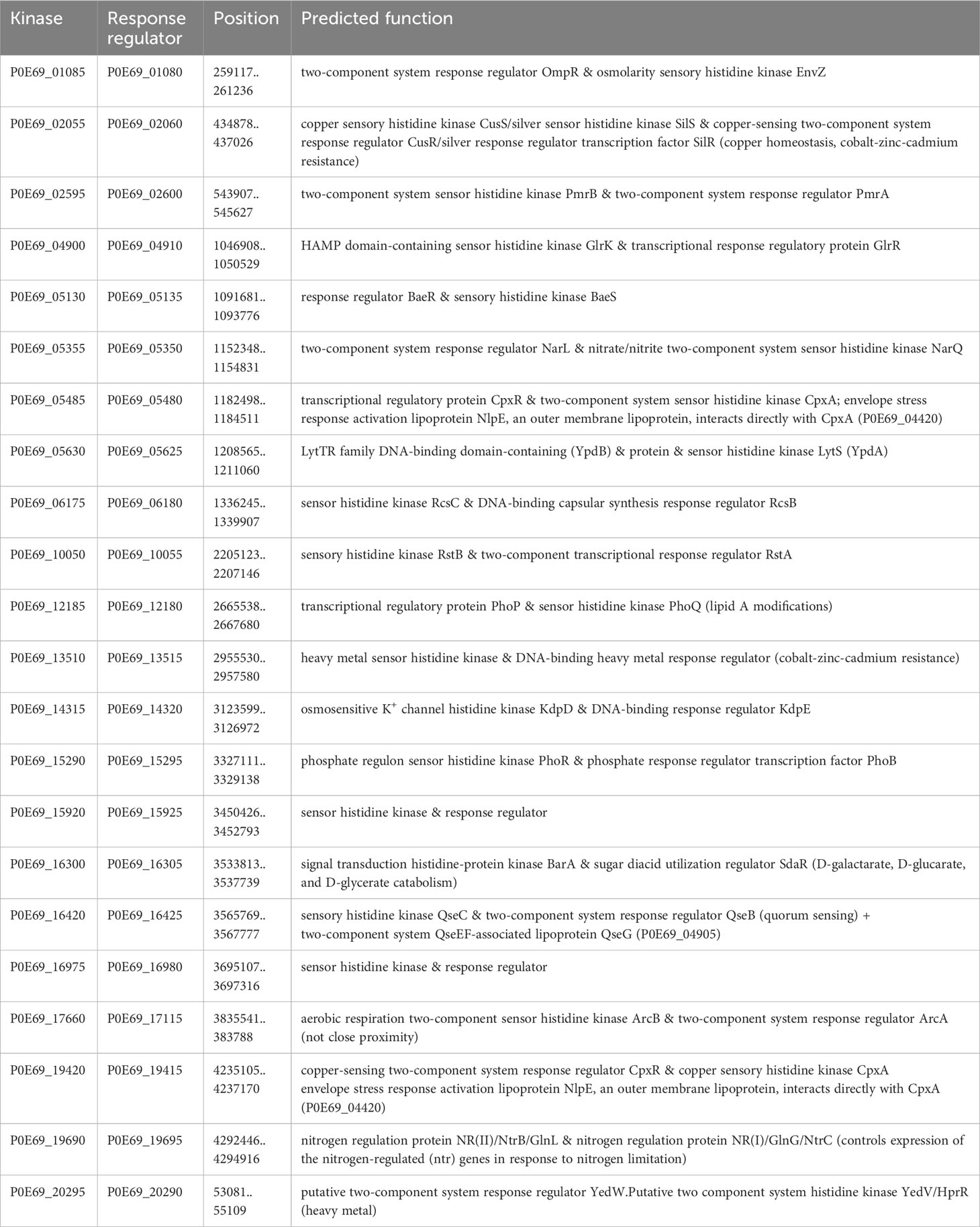 | Kinase | Response regulator | Position | Predicted function |
|---|---|---|---|
| P0E69_01085 | P0E69_01080 | 259117.. 261236 | two-component system response regulator OmpR & osmolarity sensory histidine kinase EnvZ |
| P0E69_02055 | P0E69_02060 | 434878.. 437026 | copper sensory histidine kinase CusS/silver sensor histidine kinase SilS & copper-sensing two-component system response regulator CusR/silver response regulator transcription factor SilR (copper homeostasis, cobalt-zinc-cadmium resistance) |
| P0E69_02595 | P0E69_02600 | 543907.. 545627 | two-component system sensor histidine kinase PmrB & two-component system response regulator PmrA |
| P0E69_04900 | P0E69_04910 | 1046908.. 1050529 | HAMP domain-containing sensor histidine kinase GlrK & transcriptional response regulatory protein GlrR |
| P0E69_05130 | P0E69_05135 | 1091681.. 1093776 | response regulator BaeR & sensory histidine kinase BaeS |
| P0E69_05355 | P0E69_05350 | 1152348.. 1154831 | two-component system response regulator NarL & nitrate/nitrite two-component system sensor histidine kinase NarQ |
| P0E69_05485 | P0E69_05480 | 1182498.. 1184511 | transcriptional regulatory protein CpxR & two-component system sensor histidine kinase CpxA; envelope stress response activation lipoprotein NlpE, an outer membrane lipoprotein, interacts directly with CpxA (P0E69_04420) |
| P0E69_05630 | P0E69_05625 | 1208565.. 1211060 | LytTR family DNA-binding domain-containing (YpdB) & protein & sensor histidine kinase LytS (YpdA) |
| P0E69_06175 | P0E69_06180 | 1336245.. 1339907 | sensor histidine kinase RcsC & DNA-binding capsular synthesis response regulator RcsB |
| P0E69_10050 | P0E69_10055 | 2205123.. 2207146 | sensory histidine kinase RstB & two-component transcriptional response regulator RstA |
| P0E69_12185 | P0E69_12180 | 2665538.. 2667680 | transcriptional regulatory protein PhoP & sensor histidine kinase PhoQ (lipid A modifications) |
| P0E69_13510 | P0E69_13515 | 2955530.. 2957580 | heavy metal sensor histidine kinase & DNA-binding heavy metal response regulator (cobalt-zinc-cadmium resistance) |
| P0E69_14315 | P0E69_14320 | 3123599.. 3126972 | osmosensitive $K^+$ channel histidine kinase KdpD & DNA-binding response regulator KdpE |
| P0E69_15290 | P0E69_15295 | 3327111.. 3329138 | phosphate regulon sensor histidine kinase PhoR & phosphate response regulator transcription factor PhoB |
| P0E69_15920 | P0E69_15925 | 3450426.. 3452793 | sensor histidine kinase & response regulator |
| P0E69_16300 | P0E69_16305 | 3533813.. 3537739 | signal transduction histidine-protein kinase BarA & sugar diacid utilization regulator SdaR (D-galactarate, D-glucarate, and D-glycerate catabolism) |
| P0E69_16420 | P0E69_16425 | 3565769.. 3567777 | sensory histidine kinase QseC & two-component system response regulator QseB (quorum sensing) + two-component system QseEF-associated lipoprotein QseG (P0E69_04905) |
| P0E69_16975 | P0E69_16980 | 3695107.. 3697316 | sensor histidine kinase & response regulator |
| P0E69_17660 | P0E69_17115 | 3835541.. 383788 | aerobic respiration two-component sensor histidine kinase ArcB & two-component system response regulator ArcA (not close proximity) |
| P0E69_19420 | P0E69_19415 | 4235105.. 4237170 | copper-sensing two-component system response regulator CpxR & copper sensory histidine kinase CpxA envelope stress response activation lipoprotein NlpE, an outer membrane lipoprotein, interacts directly with CpxA (P0E69_04420) |
| P0E69_19690 | P0E69_19695 | 4292446.. 4294916 | nitrogen regulation protein NR(II)/NtrB/GlnL & nitrogen regulation protein NR(I)/GlnG/NtrC (controls expression of the nitrogen-regulated (ntr) genes in response to nitrogen limitation) |
| P0E69_20295 | P0E69_20290 | 53081.. 55109 | putative two-component system response regulator YedW.Putative two component system histidine kinase YedV/HprR (heavy metal) |